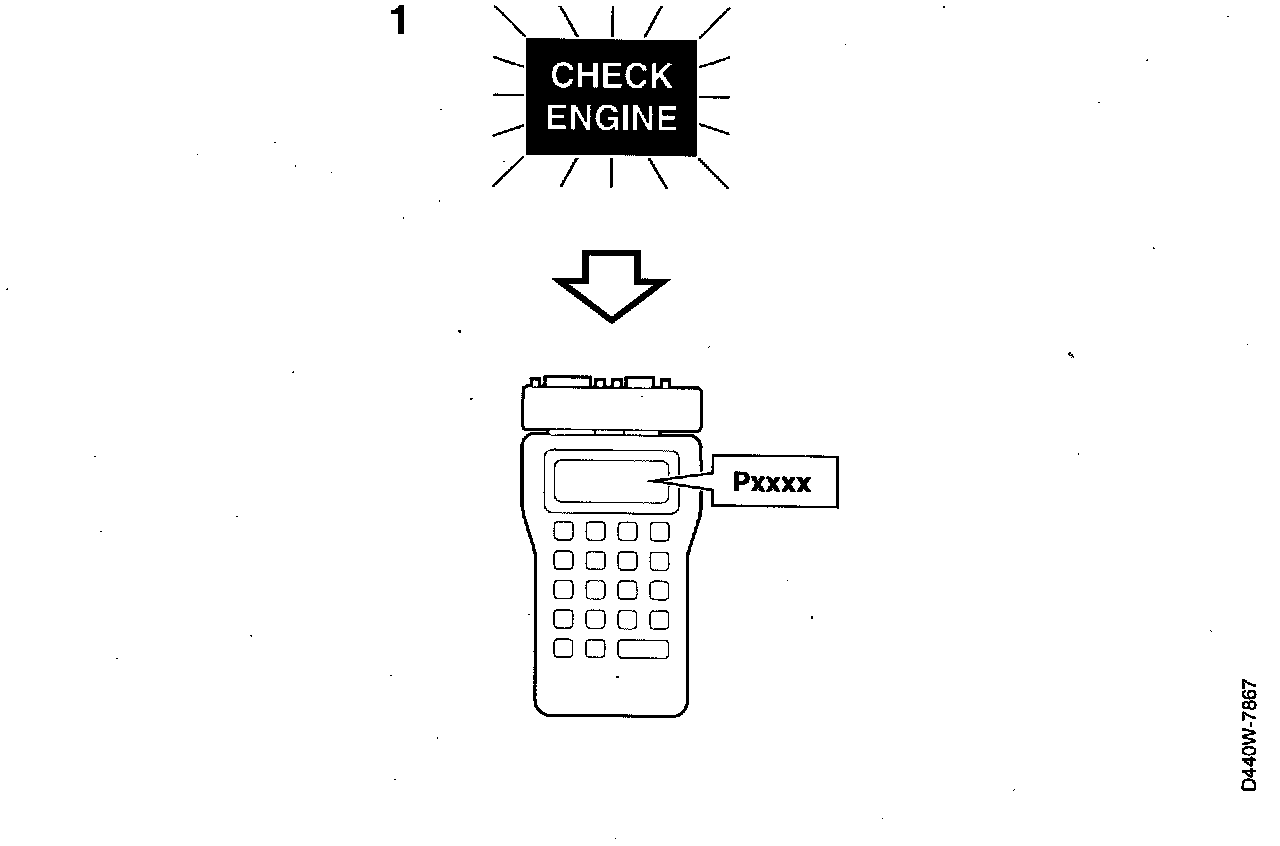 1

CHECK ENGINE

Pxxxx

D440W-7867